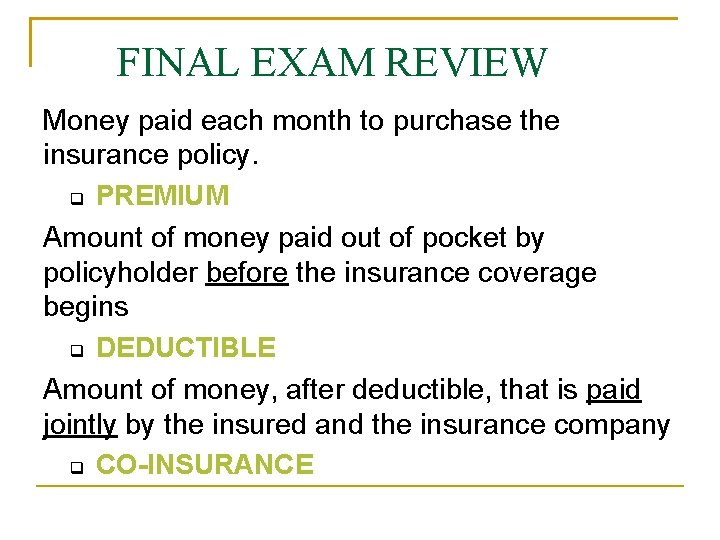 FINAL EXAM REVIEW

Money paid each month to purchase the insurance policy.

PREMIUM

Amount of money paid out of pocket by policyholder before the insurance coverage begins

DEDUCTIBLE

Amount of money, after deductible, that is paid jointly by the insured and the insurance company

CO-INSURANCE